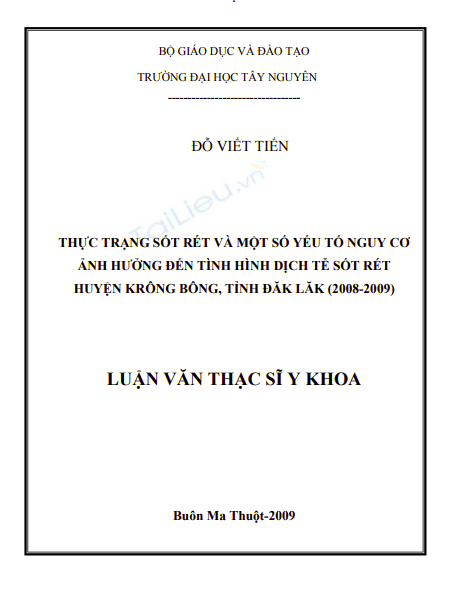 BỘ GIÁO DỤC VÀ ĐÀO TẠO

TRƯỜNG ĐẠI HỌC TÂY NGUYÊN

---------------------------------

ĐỖ VIẾT TIẾN

TaiLieu.vn

THỰC TRẠNG SỐT RÉT VÀ MỘT SỐ YẾU TỐ NGUY CƠ ẢNH HƯỞNG ĐẾN TÌNH HÌNH DỊCH TỄ SỐT RÉT HUYỆN KRÔNG BÔNG, TỈNH ĐĂK LĂK (2008-2009)

LUẬN VĂN THẠC SĨ Y KHOA

Buôn Ma Thuột-2009